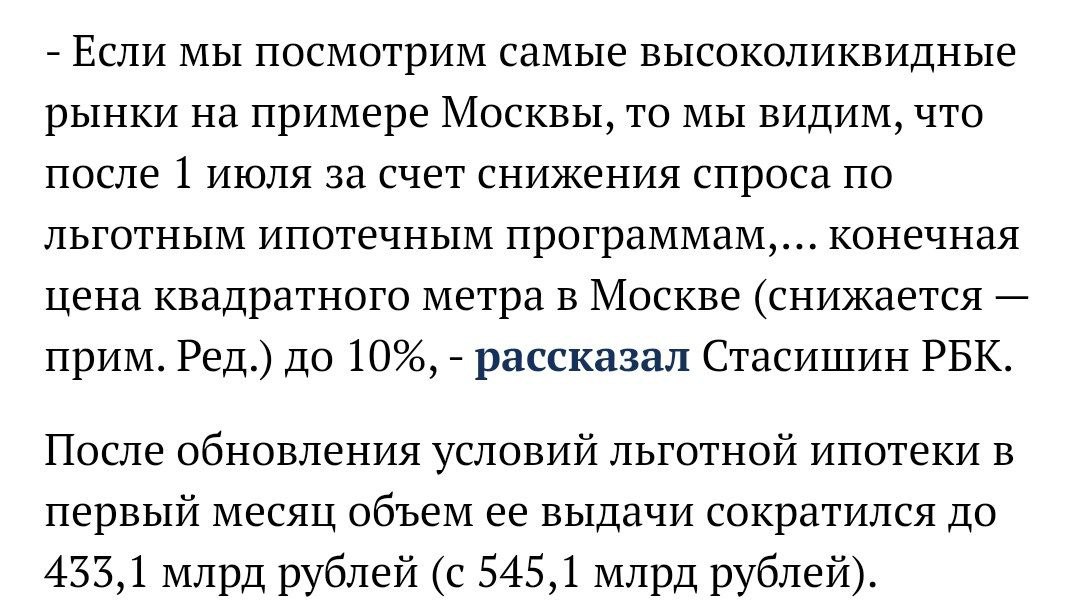 - Если мы посмотрим самые высоколиквидные рынки на примере Москвы, то мы видим, что после 1 июля за счет снижения спроса по льготным ипотечным программам,... конечная цена квадратного метра в Москве (снижается — прим. Ред.) до 10%, - рассказал Стасишин РБК.

После обновления условий льготной ипотеки в первый месяц объем ее выдачи сократился до 433,1 млрд рублей (с 545,1 млрд рублей).